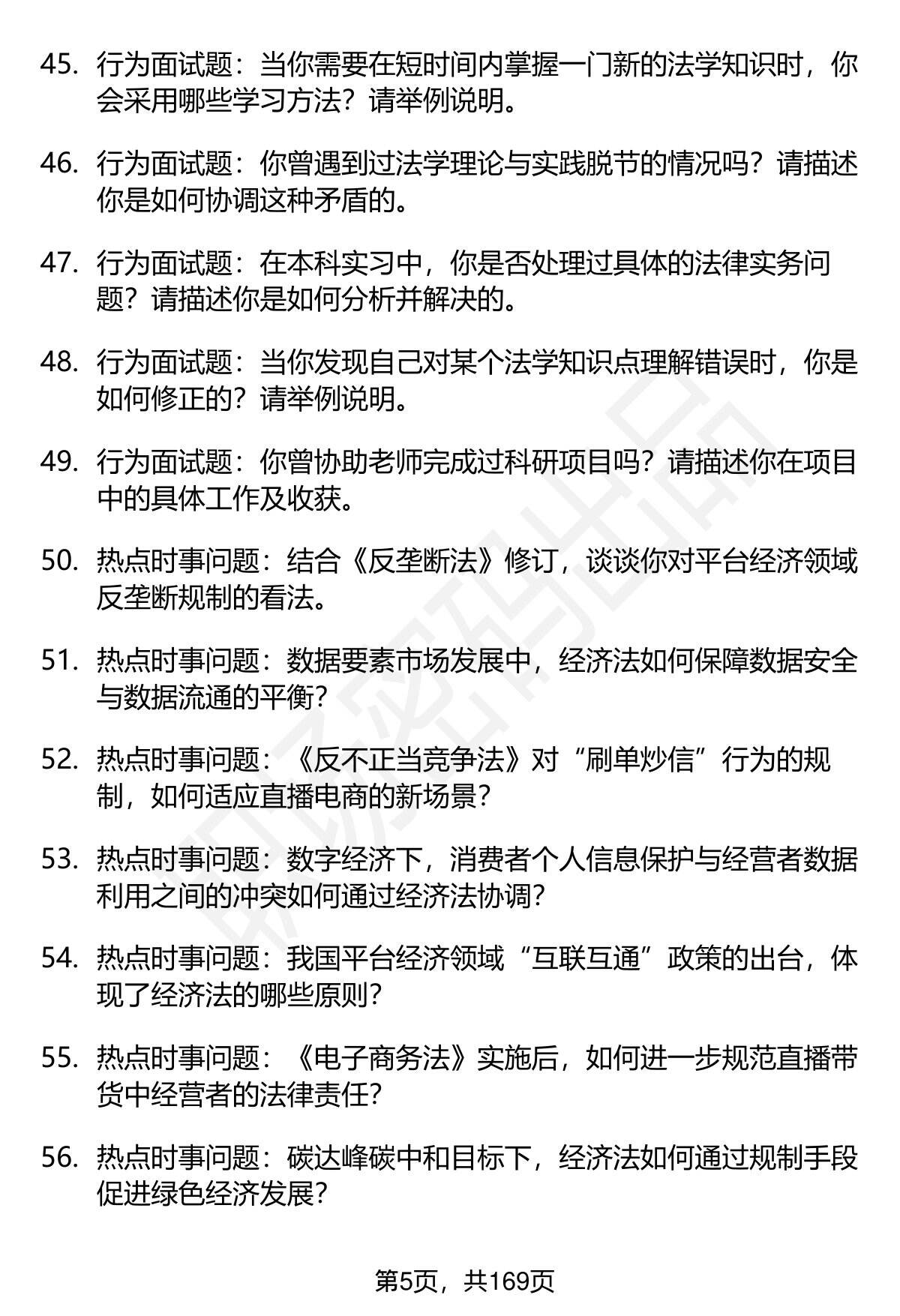 45. 行为面试题：当你需要在短时间内掌握一门新的法学知识时，你会采用哪些学习方法？请举例说明。

46. 行为面试题：你曾遇到过法学理论与实践脱节的情况吗？请描述你是如何协调这种矛盾的。

47. 行为面试题：在本科实习中，你是否处理过具体的法律实务问题？请描述你是如何分析并解决的。

48. 行为面试题：当你发现自己对某个法学知识点理解错误时，你是如何修正的？请举例说明。

49. 行为面试题：你曾协助老师完成过科研项目吗？请描述你在项目中的具体工作及收获。

50. 热点时事问题：结合《反垄断法》修订，谈谈你对平台经济领域反垄断规制的看法。

51. 热点时事问题：数据要素市场发展中，经济法如何保障数据安全与数据流通的平衡？

52. 热点时事问题：《反不正当竞争法》对“刷单炒信”行为的规制，如何适应直播电商的新场景？

53. 热点时事问题：数字经济下，消费者个人信息保护与经营者数据利用之间的冲突如何通过经济法协调？

54. 热点时事问题：我国平台经济领域“互联互通”政策的出台，体现了经济法的哪些原则？

55. 热点时事问题：《电子商务法》实施后，如何进一步规范直播带货中经营者的法律责任？

56. 热点时事问题：碳达峰碳中和目标下，经济法如何通过规制手段促进绿色经济发展？

第5页，共169页